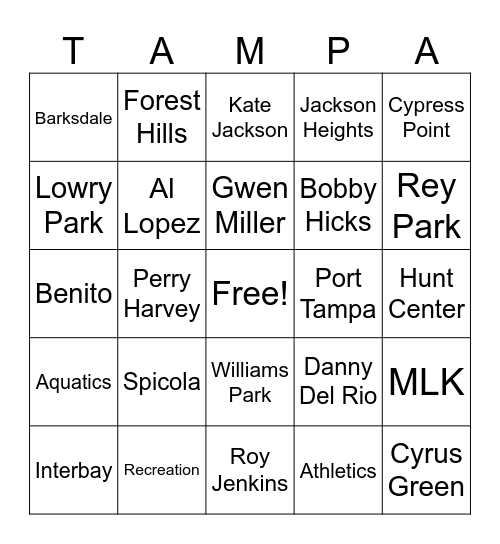 | T | A | M | P | A |
|---|---|---|---|---|
| Barksdale | Forest Hills | Kate Jackson | Jackson Heights | Cypress Point |
| Lowry Park | Al Lopez | Gwen Miller | Bobby Hicks | Rey Park |
| Benito | Perry Harvey | Free! | Port Tampa | Hunt Center |
| Aquatics | Spicola | Williams Park | Danny Del Rio | MLK |
| Interbay | Recreation | Roy Jenkins | Athletics | Cyrus Green |